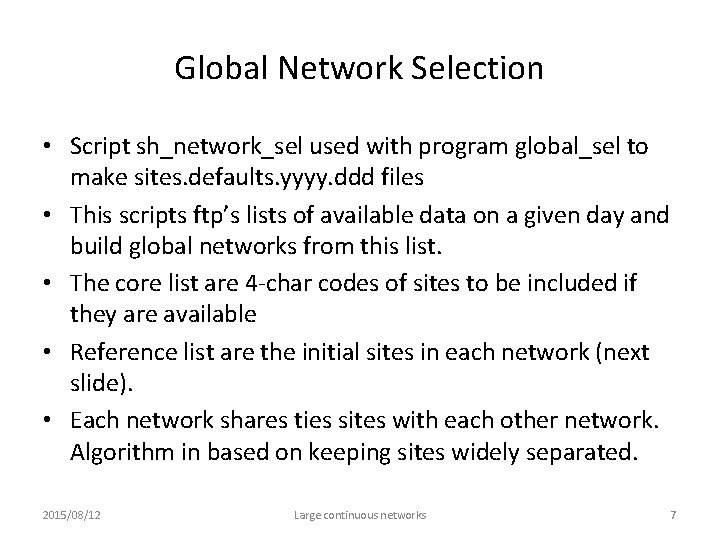 Global Network Selection

• Script sh_network_sel used with program global_sel to make sites.defaults.yyyy.ddd files

• This scripts ftp's lists of available data on a given day and build global networks from this list.

• The core list are 4-char codes of sites to be included if they are available

• Reference list are the initial sites in each network (next slide).

• Each network shares ties sites with each other network. Algorithm in based on keeping sites widely separated.

2015/08/12 Large continuous networks 7